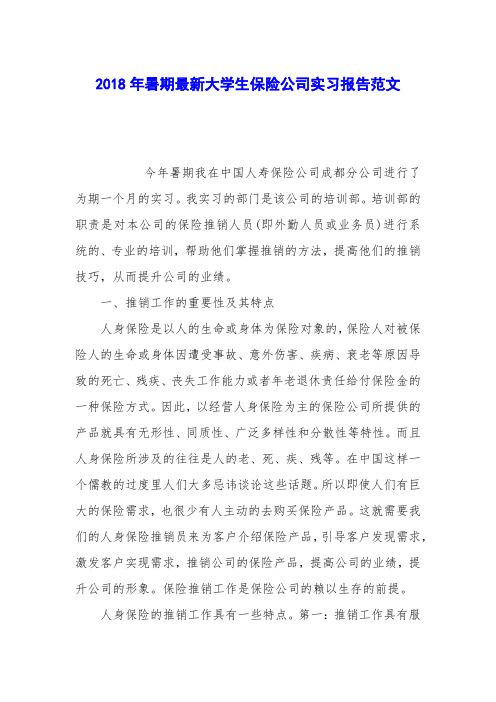 2018年暑期最新大学生保险公司实习报告范文

今年暑期我在中国人寿保险公司成都分公司进行了为期一个月的实习。我实习的部门是该公司的培训部。培训部的职责是对本公司的保险推销人员(即外勤人员或业务员)进行系统的、专业的培训，帮助他们掌握推销的方法，提高他们的推销技巧，从而提升公司的业绩。

一、推销工作的重要性及其特点

人身保险是以人的生命或身体为保险对象的，保险人对被保险人的生命或身体因遭受事故、意外伤害、疾病、衰老等原因导致的死亡、残疾、丧失工作能力或者年老退休责任给付保险金的一种保险方式。因此，以经营人身保险为主的保险公司所提供的产品就具有无形性、同质性、广泛多样性和分散性等特性。而且人身保险所涉及的往往是人的老、死、疾、残等。在中国这样一个儒教的过度里人们大多忌讳谈论这些话题。所以即使人们有巨大的保险需求，也很少有人主动的去购买保险产品。这就需要我们的人身保险推销员来为客户介绍保险产品，引导客户发现需求，激发客户实现需求，推销公司的保险产品，提高公司的业绩，提升公司的形象。保险推销工作是保险公司的赖以生存的前提。

人身保险的推销工作具有一些特点。第一：推销工作具有服